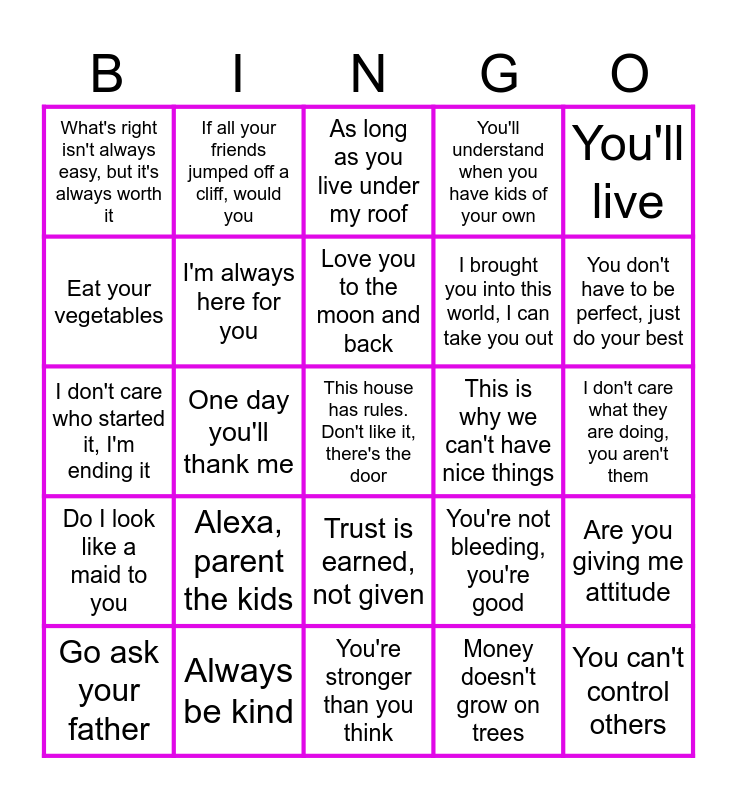 | B | I | N | G | O |
|---|---|---|---|---|
| What's right isn't always easy, but it's always worth it | If all your friends jumped off a cliff, would you | As long as you live under my roof | You'll understand when you have kids of your own | You'll live |
| Eat your vegetables | I'm always here for you | Love you to the moon and back | I brought you into this world, I can take you out | You don't have to be perfect, just do your best |
| I don't care who started it, I'm ending it | One day you'll thank me | This house has rules. Don't like it, there's the door | This is why we can't have nice things | I don't care what they are doing, you aren't them |
| Do I look like a maid to you | Alexa, parent the kids | Trust is earned, not given | You're not bleeding, you're good | Are you giving me attitude |
| Go ask your father | Always be kind | You're stronger than you think | Money doesn't grow on trees | You can't control others |